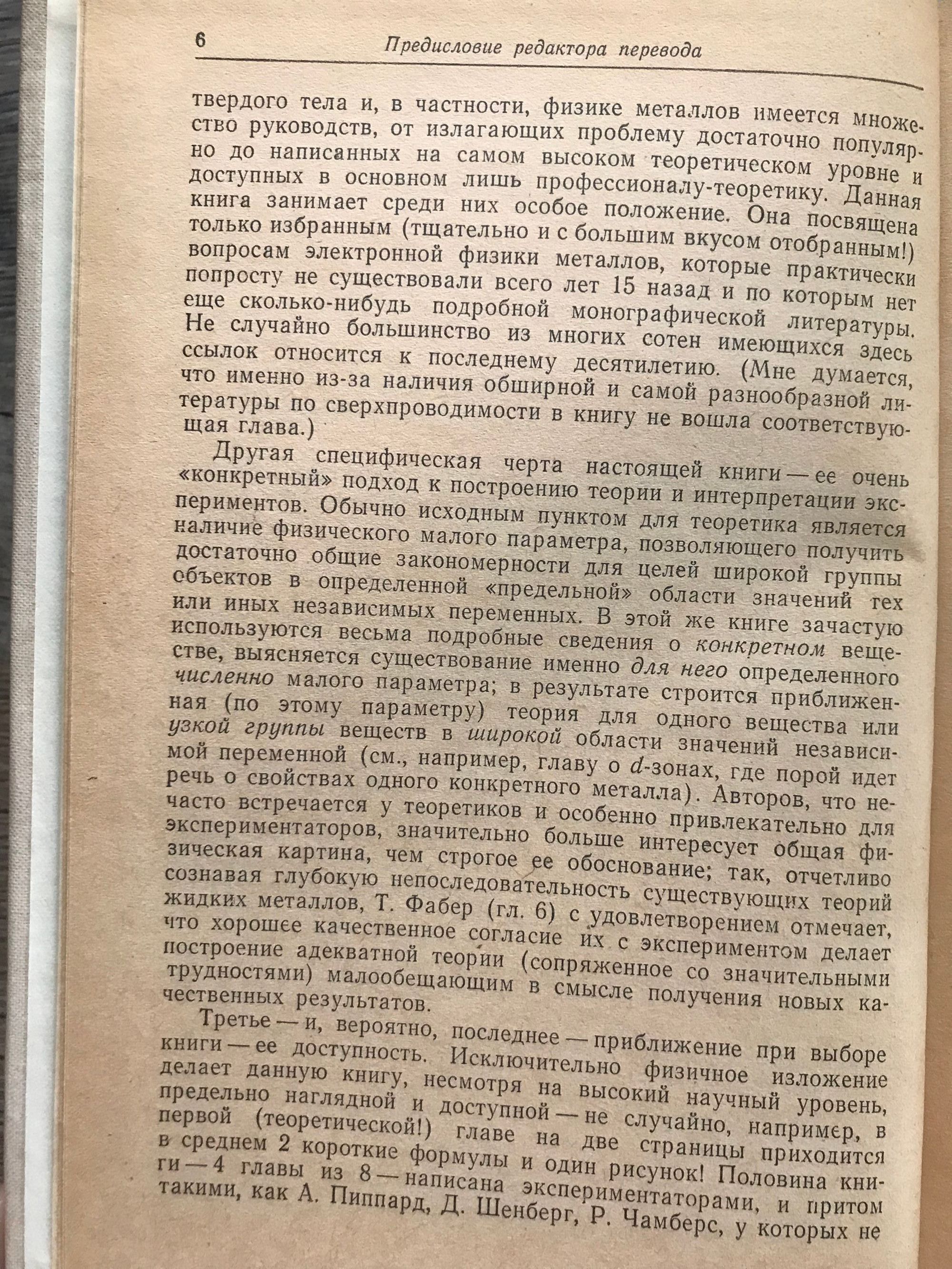 6 Предисловие редактора перевода

твердого тела и, в частности, физике металлов имеется множество руководств, от излагающих проблему достаточно популярно до написанных на самом высоком теоретическом уровне и доступных в основном лишь профессионалу-теоретику. Данная книга занимает среди них особое положение. Она посвящена только избранным (тщательно и с большим вкусом отобранным!) вопросам электронной физики металлов, которые практически попросту не существовали всего лет 15 назад и по которым нет еще сколько-нибудь подробной монографической литературы. Не случайно большинство из многих сотен имеющихся здесь ссылок относится к последнему десятилетию. (Мне думается, что именно из-за наличия обширной и самой разнообразной литературы по сверхпроводимости в книгу не вошла соответствующая глава.)

Другая специфическая черта настоящей книги — ее очень «конкретный» подход к построению теории и интерпретации экспериментов. Обычно исходным пунктом для теоретика является наличие физического малого параметра, позволяющего получить достаточно общие закономерности для целей широкой группы объектов в определенной «предельной» области значений тех или иных независимых переменных. В этой же книге зачастую используются весьма подробные сведения о конкретном веществе, выясняется существование именно для него определенного численно малого параметра; в результате строится приближенная (по этому параметру) теория для одного вещества или узкой группы веществ в широкой области значений независимой переменной (см., например, главу о $d$-зонах, где порой идет речь о свойствах одного конкретного металла). Авторов, что нечасто встречается у теоретиков и особенно привлекательно для экспериментаторов, значительно больше интересует общая физическая картина, чем строгое ее обоснование; так, отчетливо сознавая глубокую непоследовательность существующих теорий жидких металлов, Т. Фабер (гл. 6) с удовлетворением отмечает, что хорошее качественное согласие их с экспериментом делает построение адекватной теории (сопряженное со значительными трудностями) малообещающим в смысле получения новых качественных результатов.

Третье — и, вероятно, последнее — приближение при выборе книги — ее доступность. Исключительно физичное изложение делает данную книгу, несмотря на высокий научный уровень, предельно наглядной и доступной — не случайно, например, в первой (теоретической!) главе на две страницы приходится в среднем 2 короткие формулы и один рисунок! Половина книги — 4 главы из 8 — написана экспериментаторами, и притом такими, как А. Пиппард, Д. Шенберг, Р. Чамберс, у которых не